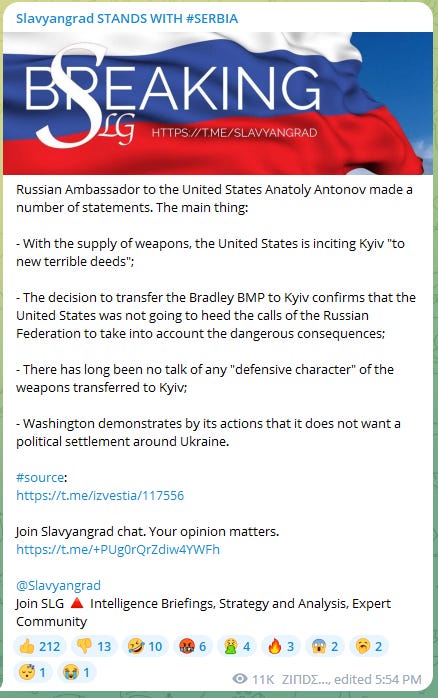 Slavyangrad STANDS WITH #SERBIA

BREAKING
SLG
HTTPS://T.ME/SLAVYANGRAD

Russian Ambassador to the United States Anatoly Antonov made a number of statements. The main thing:

- With the supply of weapons, the United States is inciting Kyiv "to new terrible deeds";

- The decision to transfer the Bradley BMP to Kyiv confirms that the United States was not going to heed the calls of the Russian Federation to take into account the dangerous consequences;

- There has long been no talk of any "defensive character" of the weapons transferred to Kyiv;

- Washington demonstrates by its actions that it does not want a political settlement around Ukraine.

#source:
https://t.me/izvestia/117556

Join Slavyangrad chat. Your opinion matters.
https://t.me/+PUg0rQrZdiw4YWFh

@Slavyangrad
Join SLG 🔺 Intelligence Briefings, Strategy and Analysis, Expert Community

👍 212 👎 13 🤣 10 🤬 6 🤮 4 🔥 3 😱 2 🥱 2 😴 1 😭 1

11K ΖΙΠΔΣ..., edited 5:54 PM